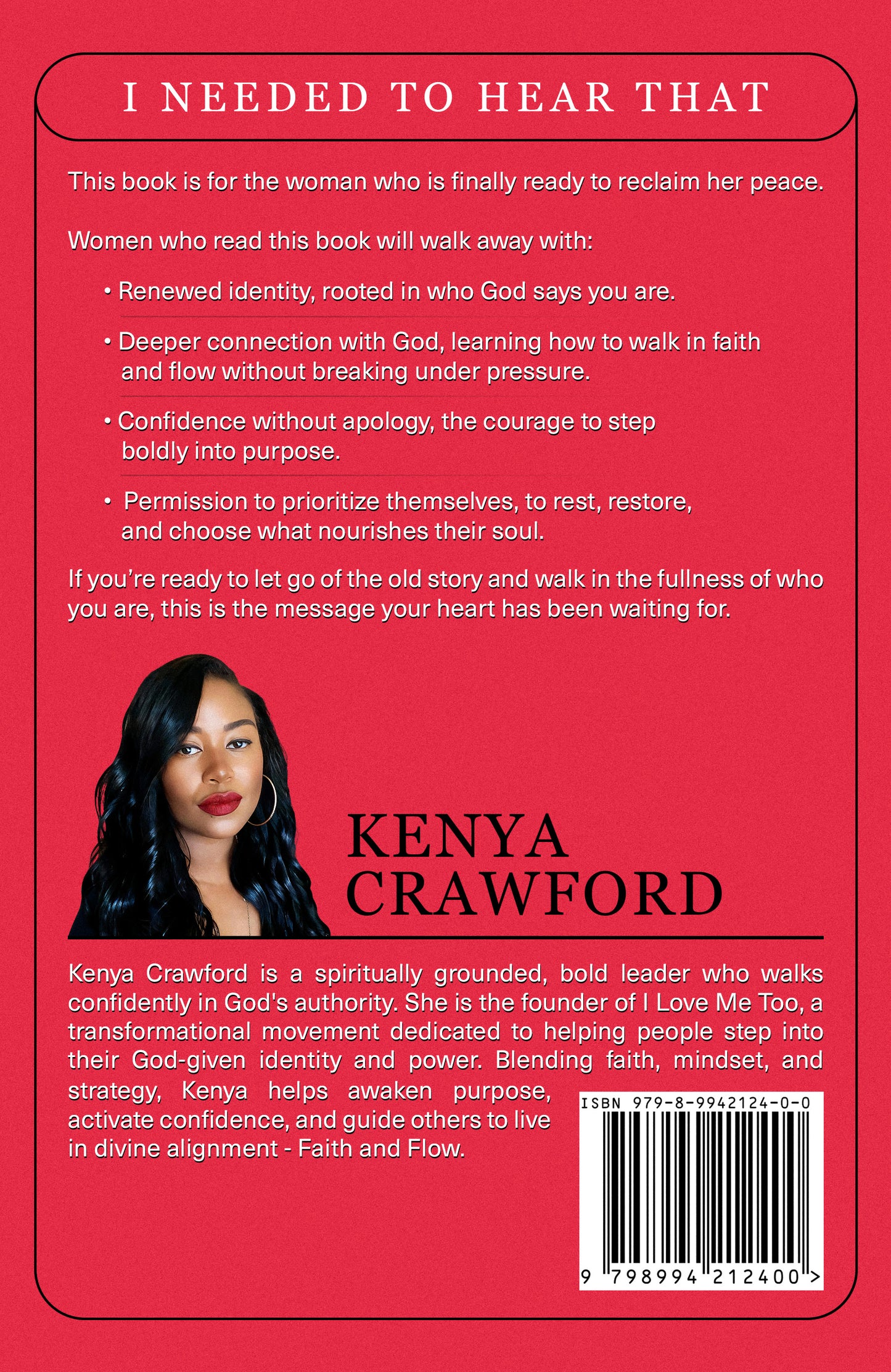 I NEEDED TO HEAR THAT

This book is for the woman who is finally ready to reclaim her peace.

Women who read this book will walk away with:

• Renewed identity, rooted in who God says you are.

• Deeper connection with God, learning how to walk in faith and flow without breaking under pressure.

• Confidence without apology, the courage to step boldly into purpose.

• Permission to prioritize themselves, to rest, restore, and choose what nourishes their soul.

If you're ready to let go of the old story and walk in the fullness of who you are, this is the message your heart has been waiting for.

KENYA
CRAWFORD

Kenya Crawford is a spiritually grounded, bold leader who walks confidently in God's authority. She is the founder of I Love Me Too, a transformational movement dedicated to helping people step into their God-given identity and power. Blending faith, mindset, and strategy, Kenya helps awaken purpose, activate confidence, and guide others to live in divine alignment - Faith and Flow.

ISBN 979-8-9942124-0-0

9 798994 212400 >